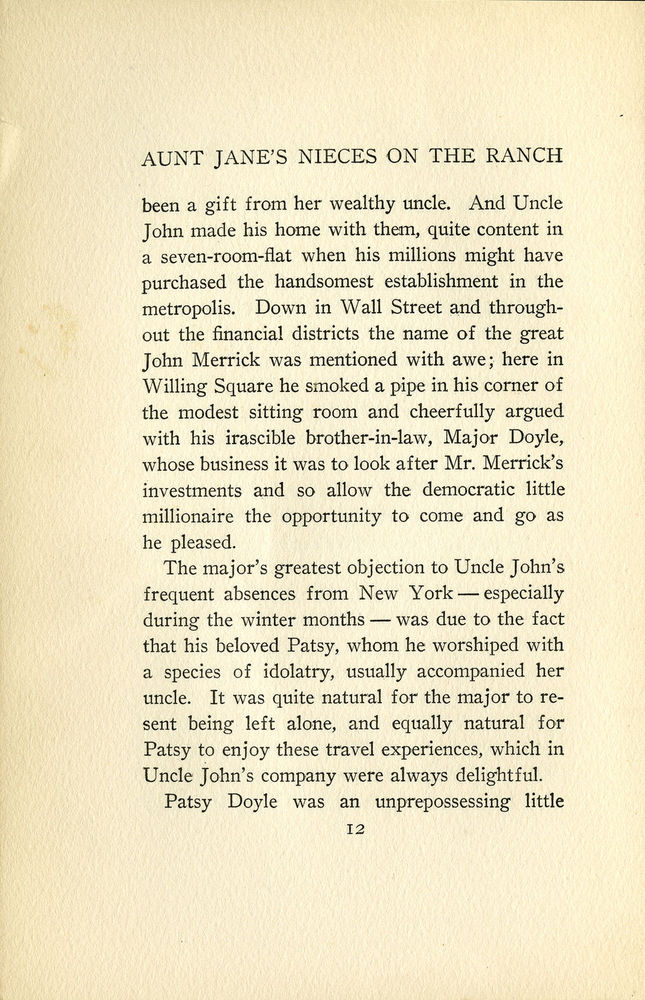 AUNT JANE'S NIECES ON THE RANCH

been a gift from her wealthy uncle. And Uncle John made his home with them, quite content in a seven-room-flat when his millions might have purchased the handsomest establishment in the metropolis. Down in Wall Street and throughout the financial districts the name of the great John Merrick was mentioned with awe; here in Willing Square he smoked a pipe in his corner of the modest sitting room and cheerfully argued with his irascible brother-in-law, Major Doyle, whose business it was to look after Mr. Merrick's investments and so allow the democratic little millionaire the opportunity to come and go as he pleased.

The major's greatest objection to Uncle John's frequent absences from New York — especially during the winter months — was due to the fact that his beloved Patsy, whom he worshiped with a species of idolatry, usually accompanied her uncle. It was quite natural for the major to resent being left alone, and equally natural for Patsy to enjoy these travel experiences, which in Uncle John's company were always delightful.

Patsy Doyle was an unprepossessing little

12